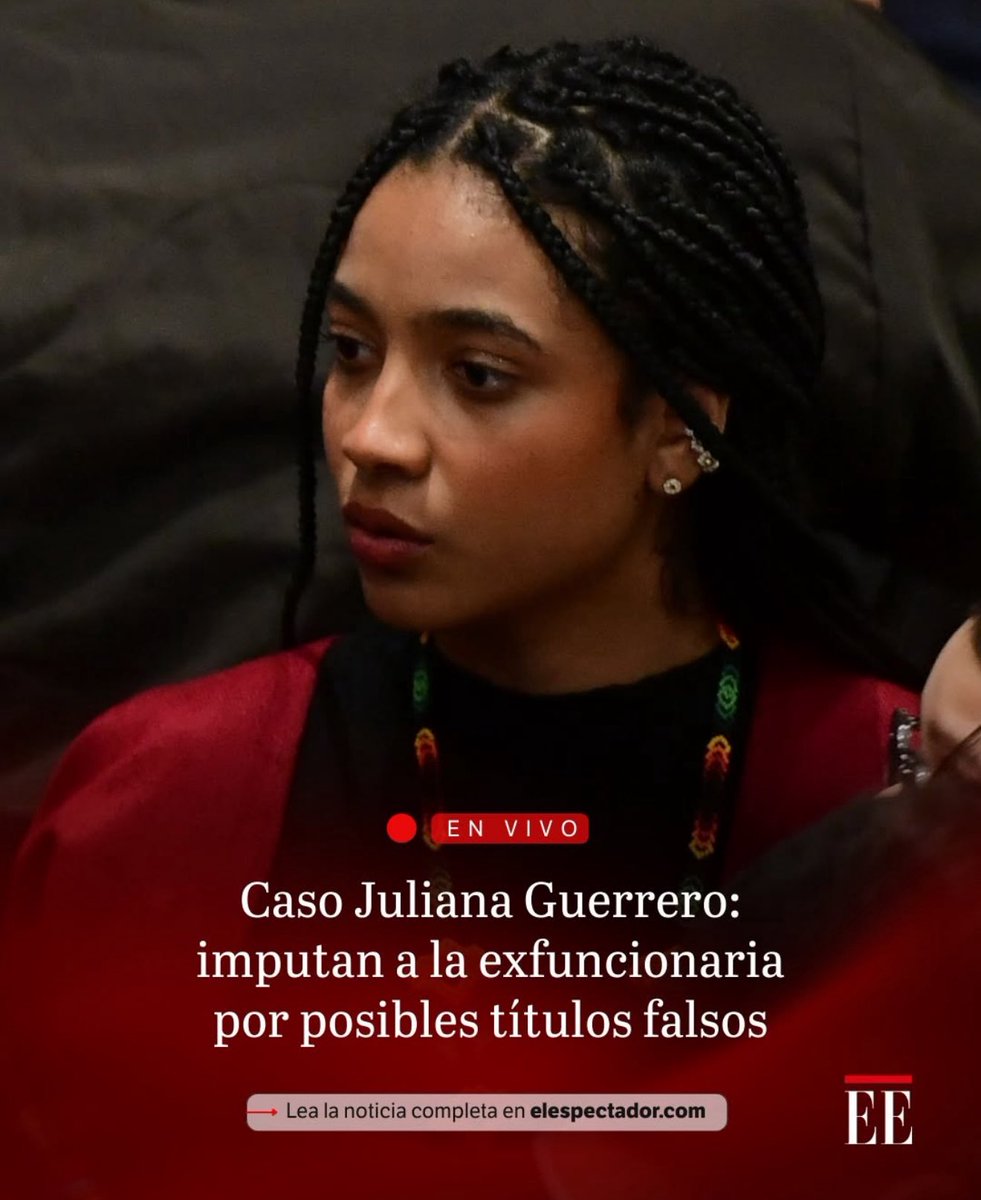 EN VIVO

Caso Juliana Guerrero: imputan a la exfuncionaria por posibles títulos falsos

Lea la noticia completa en elespectador.com

EE